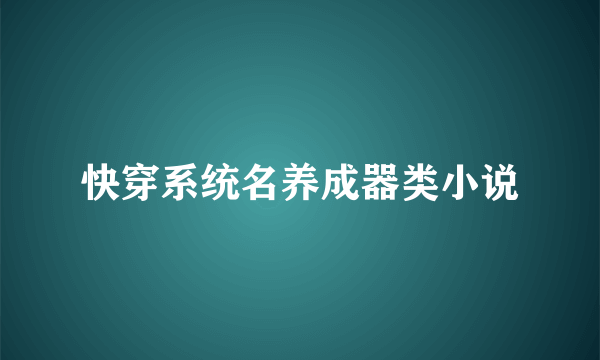 快穿系统名养成器类小说